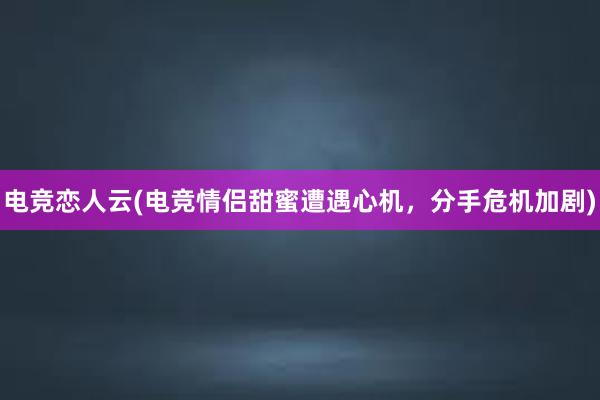 电竞恋人云(电竞情侣甜蜜遭遇心机，分手危机加剧)